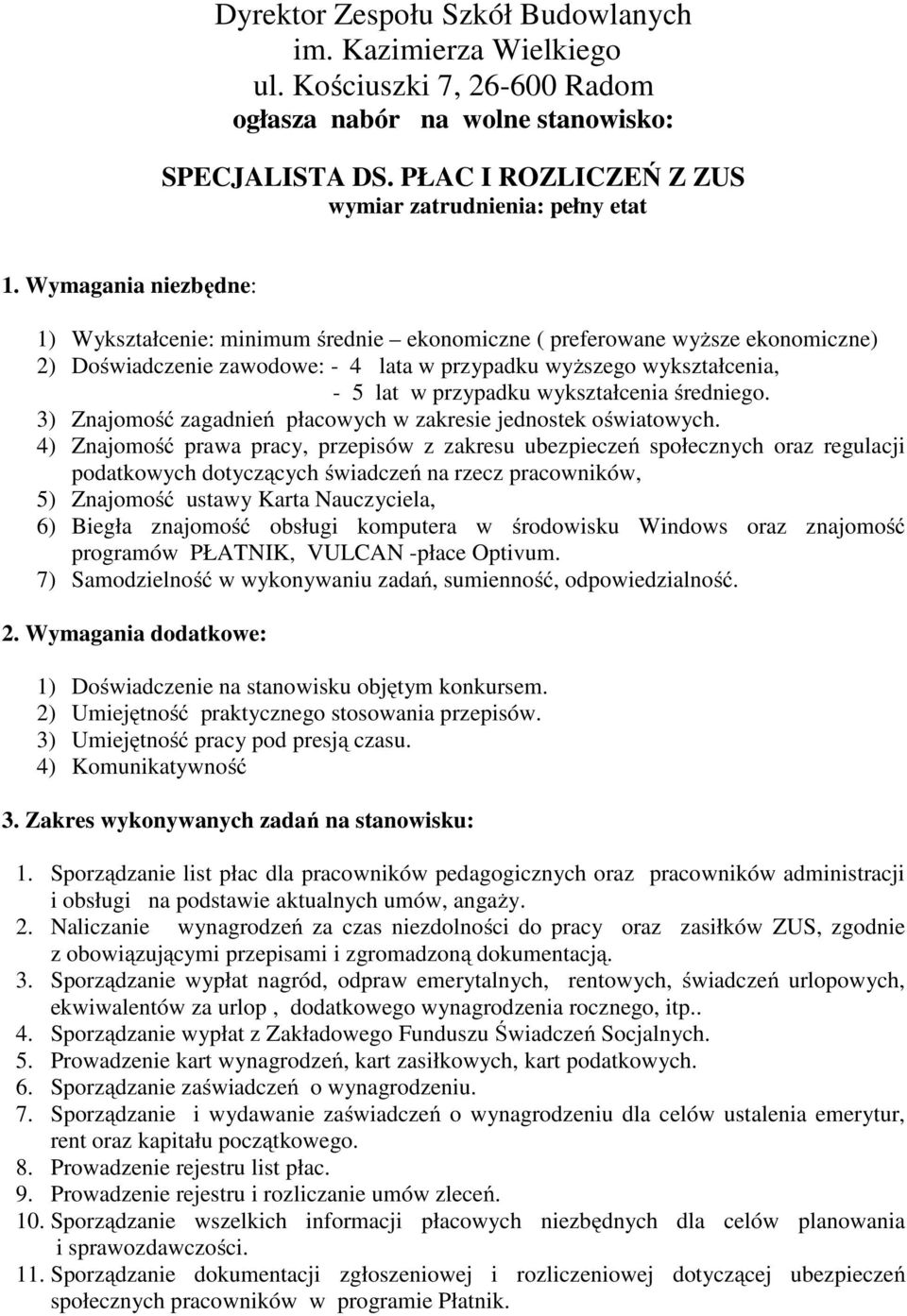 Dyrektor Zespołu Szkół Budowlanych
im. Kazimierza Wielkiego
ul. Kościuszki 7, 26-600 Radom
ogłasza nabór na wolne stanowisko:

SPECJALISTA DS. PŁAC I ROZLICZEŃ Z ZUS
wymiar zatrudnienia: pełny etat

1. Wymagania niezbędne:

1) Wykształcenie: minimum średnie – ekonomiczne ( preferowane wyższe ekonomiczne)
2) Doświadczenie zawodowe: - 4 lata w przypadku wyższego wykształcenia,
- 5 lat w przypadku wykształcenia średniego.
3) Znajomość zagadnień płacowych w zakresie jednostek oświatowych.
4) Znajomość prawa pracy, przepisów z zakresu ubezpieczeń społecznych oraz regulacji podatkowych dotyczących świadczeń na rzecz pracowników,
5) Znajomość ustawy Karta Nauczyciela,
6) Biegła znajomość obsługi komputera w środowisku Windows oraz znajomość programów PŁATNIK, VULCAN -płace Optivum.
7) Samodzielność w wykonywaniu zadań, sumienność, odpowiedzialność.

2. Wymagania dodatkowe:

1) Doświadczenie na stanowisku objętym konkursem.
2) Umiejętność praktycznego stosowania przepisów.
3) Umiejętność pracy pod presją czasu.
4) Komunikatywność

3. Zakres wykonywanych zadań na stanowisku:

1. Sporządzanie list płac dla pracowników pedagogicznych oraz pracowników administracji i obsługi na podstawie aktualnych umów, angaży.
2. Naliczanie wynagrodzeń za czas niezdolności do pracy oraz zasiłków ZUS, zgodnie z obowiązującymi przepisami i zgromadzoną dokumentacją.
3. Sporządzanie wypłat nagród, odpraw emerytalnych, rentowych, świadczeń urlopowych, ekwiwalentów za urlop , dodatkowego wynagrodzenia rocznego, itp..
4. Sporządzanie wypłat z Zakładowego Funduszu Świadczeń Socjalnych.
5. Prowadzenie kart wynagrodzeń, kart zasiłkowych, kart podatkowych.
6. Sporządzanie zaświadczeń o wynagrodzeniu.
7. Sporządzanie i wydawanie zaświadczeń o wynagrodzeniu dla celów ustalenia emerytur, rent oraz kapitału początkowego.
8. Prowadzenie rejestru list płac.
9. Prowadzenie rejestru i rozliczanie umów zleceń.
10. Sporządzanie wszelkich informacji płacowych niezbędnych dla celów planowania i sprawozdawczości.
11. Sporządzanie dokumentacji zgłoszeniowej i rozliczeniowej dotyczącej ubezpieczeń społecznych pracowników w programie Płatnik.